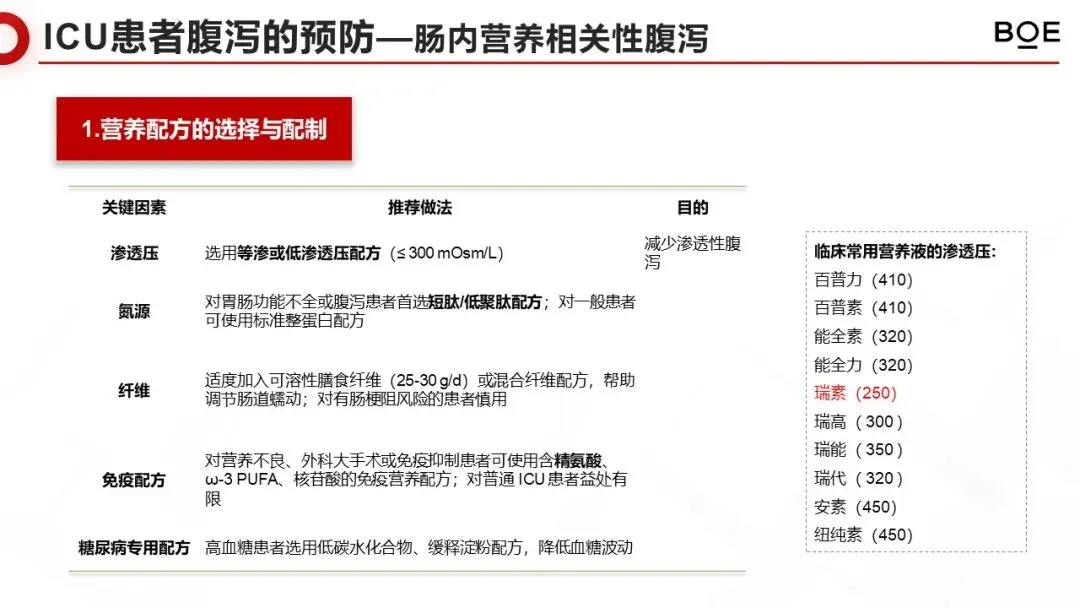 ICU患者腹泻的预防—肠内营养相关性腹泻

BOE

1.营养配方的选择与配制

| 关键因素 | 推荐做法 | 目的 |
|---|---|---|
| 渗透压 | 选用等渗或低渗透压配方（≤ 300 mOsm/L） | 减少渗透性腹泻 |
| 氮源 | 对胃肠功能不全或腹泻患者首选短肽/低聚肽配方；对一般患者可使用标准整蛋白配方 | |
| 纤维 | 适度加入可溶性膳食纤维（25-30 g/d）或混合纤维配方，帮助调节肠道蠕动；对有肠梗阻风险的患者慎用 | |
| 免疫配方 | 对营养不良、外科大手术或免疫抑制患者可使用含精氨酸、ω-3 PUFA、核苷酸的免疫营养配方；对普通 ICU 患者益处有限 | |
| 糖尿病专用配方 | 高血糖患者选用低碳水化合物、缓释淀粉配方，降低血糖波动 | |

临床常用营养液的渗透压:
百普力（410）
百普素（410）
能全素（320）
能全力（320）
瑞素（250）
瑞高（300）
瑞能（350）
瑞代（320）
安素（450）
纽纯素（450）